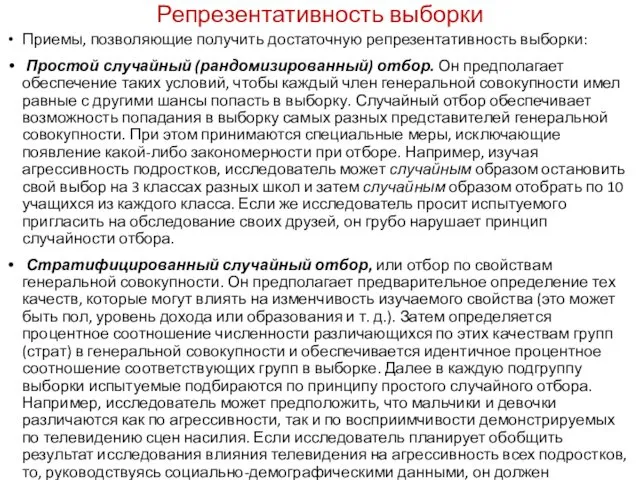 Репрезентативность выборки

• Приемы, позволяющие получить достаточную репрезентативность выборки:

• Простой случайный (рандомизированный) отбор. Он предполагает обеспечение таких условий, чтобы каждый член генеральной совокупности имел равные с другими шансы попасть в выборку. Случайный отбор обеспечивает возможность попадания в выборку самых разных представителей генеральной совокупности. При этом принимаются специальные меры, исключающие появление какой-либо закономерности при отборе. Например, изучая агрессивность подростков, исследователь может случайным образом остановить свой выбор на 3 классах разных школ и затем случайным образом отобрать по 10 учащихся из каждого класса. Если же исследователь просит испытуемого пригласить на обследование своих друзей, он грубо нарушает принцип случайности отбора.

• Стратифицированный случайный отбор, или отбор по свойствам генеральной совокупности. Он предполагает предварительное определение тех качеств, которые могут влиять на изменчивость изучаемого свойства (это может быть пол, уровень дохода или образования и т. д.). Затем определяется процентное соотношение численности различающихся по этих качествам групп (страт) в генеральной совокупности и обеспечивается идентичное процентное соотношение соответствующих групп в выборке. Далее в каждую подгруппу выборки испытуемые подбираются по принципу простого случайного отбора. Например, исследователь может предположить, что мальчики и девочки различаются как по агрессивности, так и по восприимчивости демонстрируемых по телевидению сцен насилия. Если исследователь планирует обобщить результат исследования влияния телевидения на агрессивность всех подростков, то, руководствуясь социально-демографическими данными, он должен